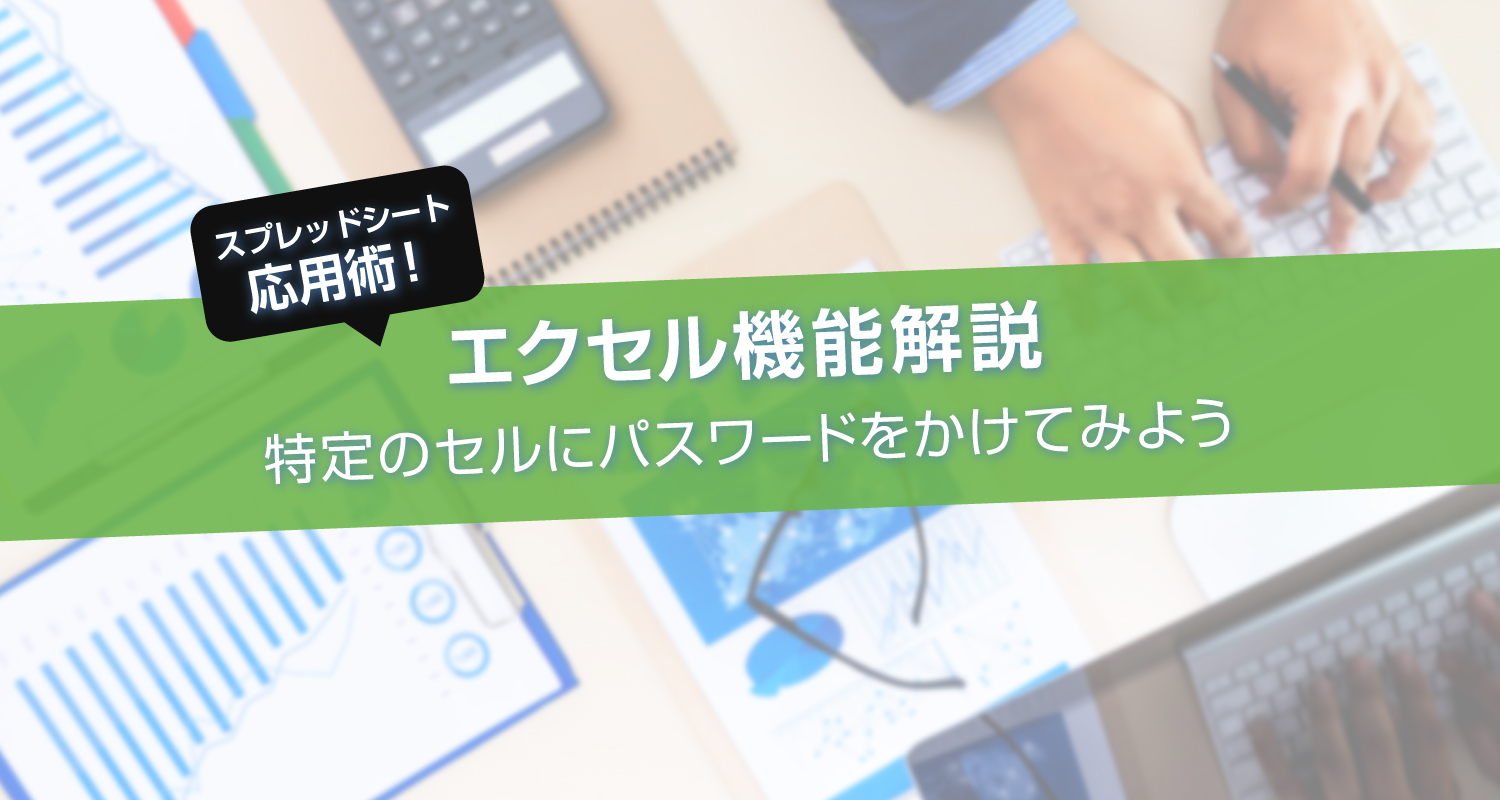 スプレッドシート
応用術！

エクセル機能解説

特定のセルにパスワードをかけてみよう